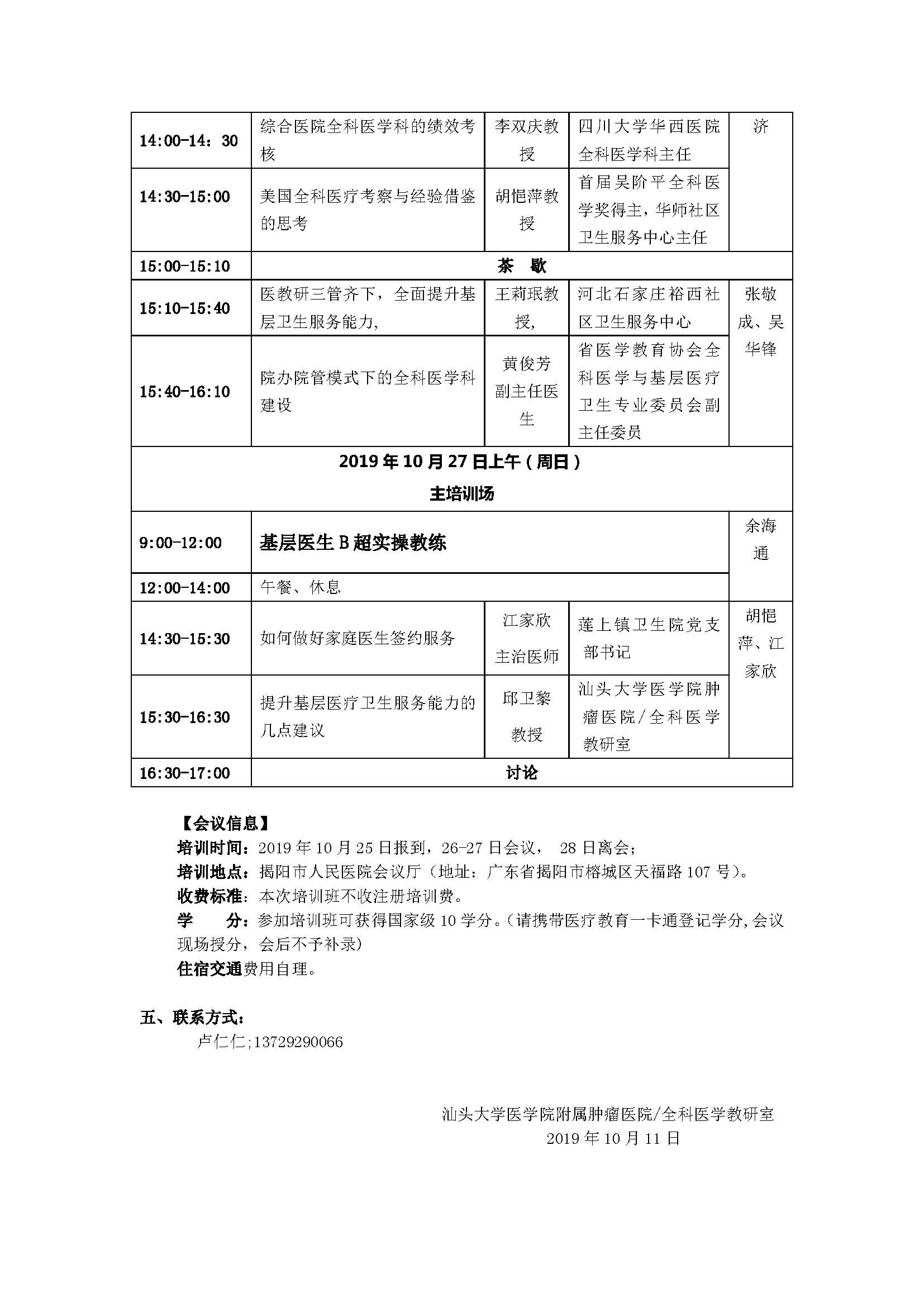 | 14:00-14：30 | 综合医院全科医学科的绩效考核 | 李双庆教授 | 四川大学华西医院全科医学科主任 | 济 |
|---|---|---|---|---|
| 14:30-15:00 | 美国全科医疗考察与经验借鉴的思考 | 胡悒萍教授 | 首届吴阶平全科医学奖得主，华师社区卫生服务中心主任 | |
| 15:00-15:10 | 茶 歇 | | | |
| 15:10-15:40 | 医教研三管齐下，全面提升基层卫生服务能力, | 王莉珉教授, | 河北石家庄裕西社区卫生服务中心 | 张敬成、吴华锋 |
| 15:40-16:10 | 院办院管模式下的全科医学科建设 | 黄俊芳副主任医生 | 省医学教育协会全科医学与基层医疗卫生专业委员会副主任委员 | |
| 2019年10月27日上午（周日） 主培训场 | | | | |
| 9:00-12:00 | 基层医生B超实操教练 | | | 余海通 |
| 12:00-14:00 | 午餐、休息 | | | |
| 14:30-15:30 | 如何做好家庭医生签约服务 | 江家欣主治医师 | 莲上镇卫生院党支部书记 | 胡悒萍、江家欣 |
| 15:30-16:30 | 提升基层医疗卫生服务能力的几点建议 | 邱卫黎教授 | 汕头大学医学院肿瘤医院/全科医学教研室 | |
| 16:30-17:00 | 讨论 | | | |

【会议信息】
培训时间：2019年10月25日报到，26-27日会议， 28日离会；
培训地点：揭阳市人民医院会议厅（地址：广东省揭阳市榕城区天福路107号）。
收费标准：本次培训班不收注册培训费。
学 分：参加培训班可获得国家级10学分。（请携带医疗教育一卡通登记学分,会议现场授分，会后不予补录）
住宿交通费用自理。

五、联系方式：
卢仁仁;13729290066

汕头大学医学院附属肿瘤医院/全科医学教研室
2019年10月11日